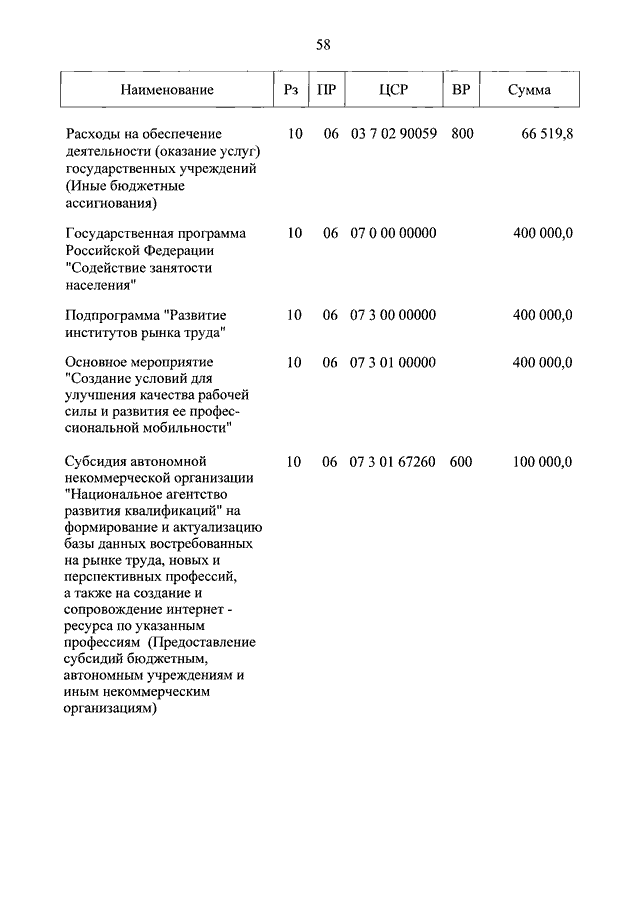 58

| Наименование | Рз | ПР | ЦСР | ВР | Сумма |
|---|---|---|---|---|---|
| Расходы на обеспечение деятельности (оказание услуг) государственных учреждений (Иные бюджетные ассигнования) | 10 | 06 | 03 7 02 90059 | 800 | 66 519,8 |
| Государственная программа Российской Федерации "Содействие занятости населения" | 10 | 06 | 07 0 00 00000 | | 400 000,0 |
| Подпрограмма "Развитие институтов рынка труда" | 10 | 06 | 07 3 00 00000 | | 400 000,0 |
| Основное мероприятие "Создание условий для улучшения качества рабочей силы и развития ее профессиональной мобильности" | 10 | 06 | 07 3 01 00000 | | 400 000,0 |
| Субсидия автономной некоммерческой организации "Национальное агентство развития квалификаций" на формирование и актуализацию базы данных востребованных на рынке труда, новых и перспективных профессий, а также на создание и сопровождение интернет - ресурса по указанным профессиям (Предоставление субсидий бюджетным, автономным учреждениям и иным некоммерческим организациям) | 10 | 06 | 07 3 01 67260 | 600 | 100 000,0 |